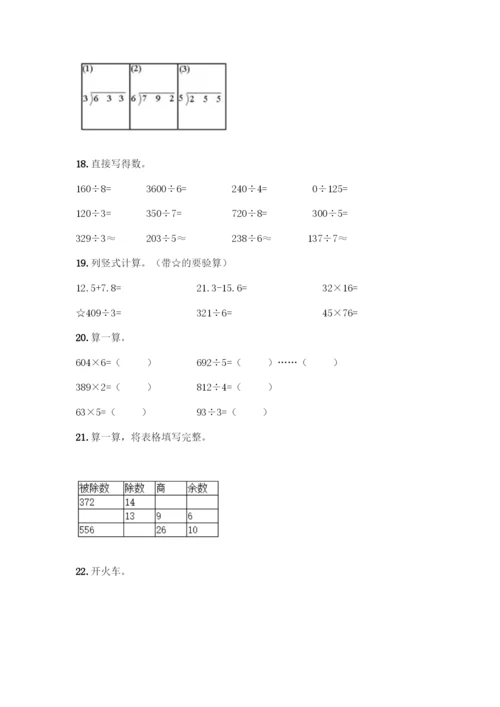 | (1) | (2) | (3) |
|---|---|---|
| $3\overline{)6\ 3\ 3}$ | $6\overline{)7\ 9\ 2}$ | $5\overline{)2\ 5\ 5}$ |

18. 直接写得数。

160÷8=　　3600÷6=　　240÷4=　　0÷125=

120÷3=　　350÷7=　　720÷8=　　300÷5=

329÷3≈　　203÷5≈　　238÷6≈　　137÷7≈

19. 列竖式计算。（带☆的要验算）

12.5+7.8=　　21.3-15.6=　　32×16=

☆409÷3=　　321÷6=　　45×76=

20. 算一算。

604×6=（　　）　　692÷5=（　　）……（　　）

389×2=（　　）　　812÷4=（　　）

63×5=（　　）　　93÷3=（　　）

21. 算一算，将表格填写完整。

| 被除数 | 除数 | 商 | 余数 |
|---|---|---|---|
| 372 | 14 | | |
| | 13 | 9 | 6 |
| 556 | | 26 | 10 |

22. 开火车。